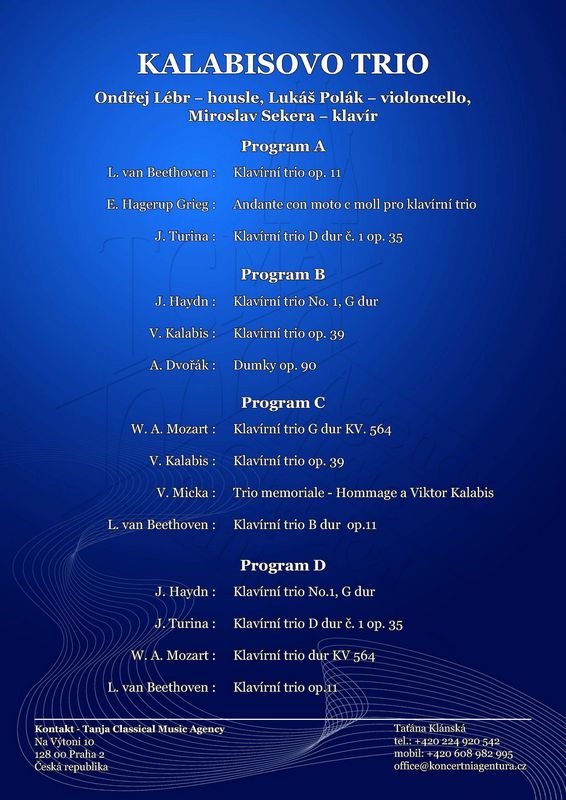 KALABISOVO TRIO

Ondřej Lébr – housle, Lukáš Polák – violoncello, Miroslav Sekera – klavír

Program A

L. van Beethoven : Klavírní trio op. 11

E. Hagerup Grieg : Andante con moto c moll pro klavírní trio

J. Turina : Klavírní trio D dur č. 1 op. 35

Program B

J. Haydn : Klavírní trio No. 1, G dur

V. Kalabis : Klavírní trio op. 39

A. Dvořák : Dumky op. 90

Program C

W. A. Mozart : Klavírní trio G dur KV. 564

V. Kalabis : Klavírní trio op. 39

V. Micka : Trio memoriale - Hommage a Viktor Kalabis

L. van Beethoven : Klavírní trio B dur op.11

Program D

J. Haydn : Klavírní trio No.1, G dur

J. Turina : Klavírní trio D dur č. 1 op. 35

W. A. Mozart : Klavírní trio dur KV 564

L. van Beethoven : Klavírní trio op.11

Kontakt - Tanja Classical Music Agency
Na Výtoni 10
128 00 Praha 2
Česká republika

Taťána Klánská
tel.: +420 224 920 542
mobil: +420 608 982 995
office@koncertniagentura.cz